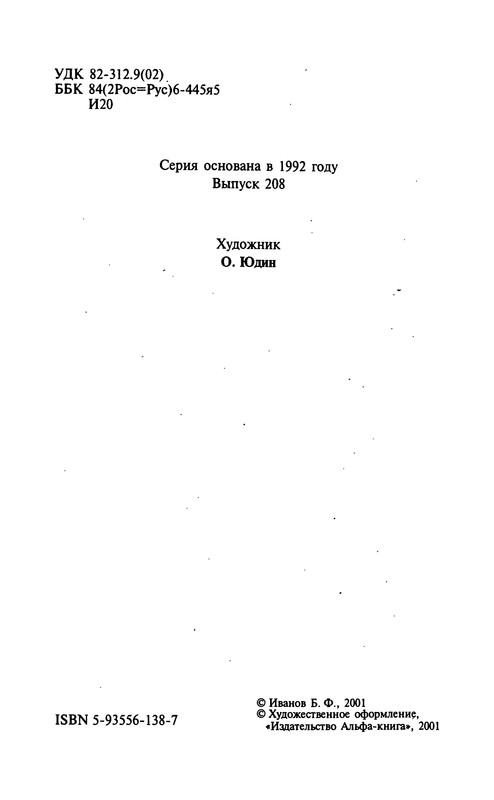 УДК 82-312.9(02)
ББК 84(2Рос=Рус)6-445я5
И20

Серия основана в 1992 году
Выпуск 208

Художник
О. Юдин

ISBN 5-93556-138-7

© Иванов Б. Ф., 2001
© Художественное оформление, «Издательство Альфа-книга», 2001